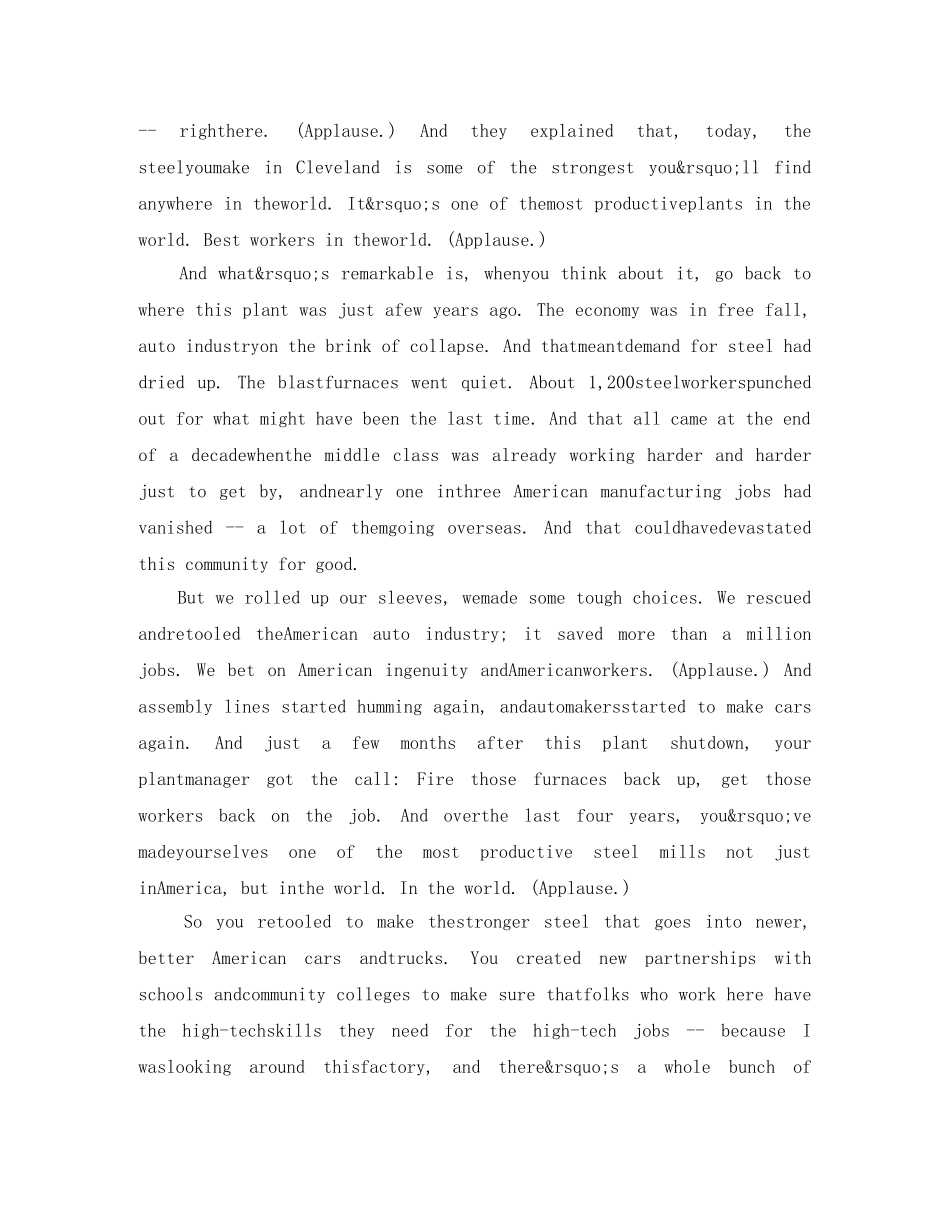 -- righthere. (Applause.) And they explained that, today, the steelyoumake in Cleveland is some of the strongest you&rsquo;ll find anywhere in theworld. It&rsquo;s one of themost productiveplants in the world. Best workers in theworld. (Applause.)

And what&rsquo;s remarkable is, whenyou think about it, go back to where this plant was just afew years ago. The economy was in free fall, auto industryon the brink of collapse. And thatmeantdemand for steel had dried up. The blastfurnaces went quiet. About 1,200steelworkerspunched out for what might have been the last time. And that all came at the end of a decadewhenthe middle class was already working harder and harder just to get by, andnearly one inthree American manufacturing jobs had vanished -- a lot of themgoing overseas. And that couldhavedevastated this community for good.

But we rolled up our sleeves, wemade some tough choices. We rescued andretooled theAmerican auto industry; it saved more than a million jobs. We bet on American ingenuity andAmericanworkers. (Applause.) And assembly lines started humming again, andautomakersstarted to make cars again. And just a few months after this plant shutdown, your plantmanager got the call: Fire those furnaces back up, get those workers back on the job. And overthe last four years, you&rsquo;ve madeyourselves one of the most productive steel mills not just inAmerica, but inthe world. In the world. (Applause.)

So you retooled to make thestronger steel that goes into newer, better American cars andtrucks. You created new partnerships with schools andcommunity colleges to make sure thatfolks who work here have the high-techskills they need for the high-tech jobs -- because I waslooking around thisfactory, and there&rsquo;s a whole bunch of